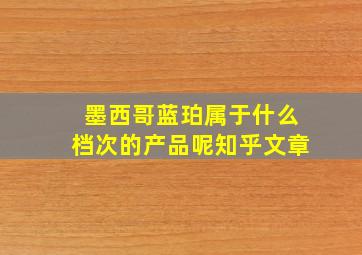 墨西哥蓝珀属于什么档次的产品呢知乎文章